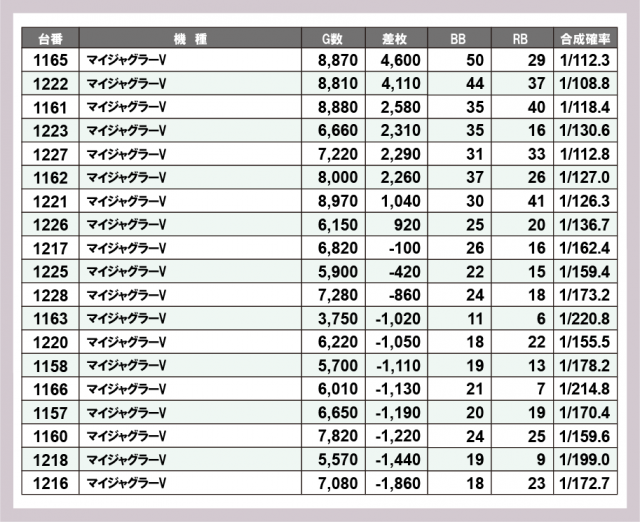 | 台番 | 機 種 | G数 | 差枚 | BB | RB | 合成確率 |
|---|---|---|---|---|---|---|
| 1165 | マイジャグラーV | 8,870 | 4,600 | 50 | 29 | 1/112.3 |
| 1222 | マイジャグラーV | 8,810 | 4,110 | 44 | 37 | 1/108.8 |
| 1161 | マイジャグラーV | 8,880 | 2,580 | 35 | 40 | 1/118.4 |
| 1223 | マイジャグラーV | 6,660 | 2,310 | 35 | 16 | 1/130.6 |
| 1227 | マイジャグラーV | 7,220 | 2,290 | 31 | 33 | 1/112.8 |
| 1162 | マイジャグラーV | 8,000 | 2,260 | 37 | 26 | 1/127.0 |
| 1221 | マイジャグラーV | 8,970 | 1,040 | 30 | 41 | 1/126.3 |
| 1226 | マイジャグラーV | 6,150 | 920 | 25 | 20 | 1/136.7 |
| 1217 | マイジャグラーV | 6,820 | -100 | 26 | 16 | 1/162.4 |
| 1225 | マイジャグラーV | 5,900 | -420 | 22 | 15 | 1/159.4 |
| 1228 | マイジャグラーV | 7,280 | -860 | 24 | 18 | 1/173.2 |
| 1163 | マイジャグラーV | 3,750 | -1,020 | 11 | 6 | 1/220.8 |
| 1220 | マイジャグラーV | 6,220 | -1,050 | 18 | 22 | 1/155.5 |
| 1158 | マイジャグラーV | 5,700 | -1,110 | 19 | 13 | 1/178.2 |
| 1166 | マイジャグラーV | 6,010 | -1,130 | 21 | 7 | 1/214.8 |
| 1157 | マイジャグラーV | 6,650 | -1,190 | 20 | 19 | 1/170.4 |
| 1160 | マイジャグラーV | 7,820 | -1,220 | 24 | 25 | 1/159.6 |
| 1218 | マイジャグラーV | 5,570 | -1,440 | 19 | 9 | 1/199.0 |
| 1216 | マイジャグラーV | 7,080 | -1,860 | 18 | 23 | 1/172.7 |